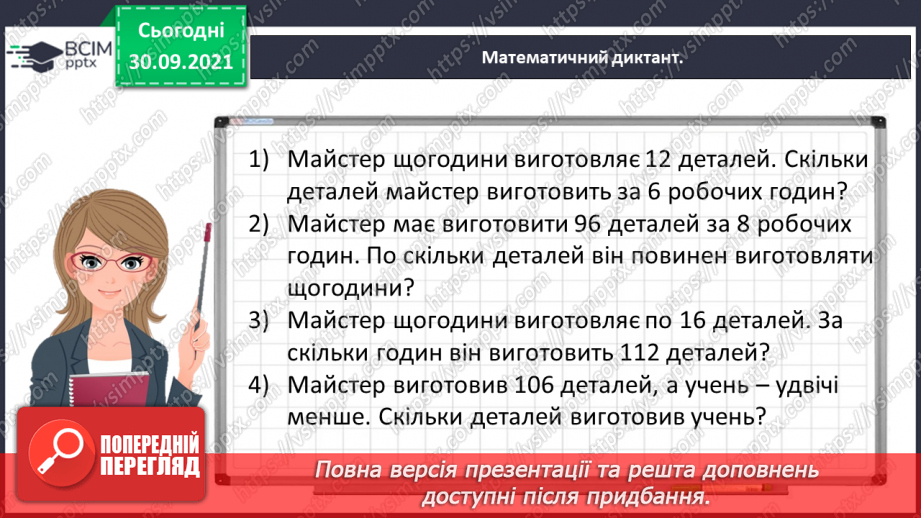 ВСІМ pptx

Сьогодні 30.09.2021

Математичний диктант.

1) Майстер щогодини виготовляє 12 деталей. Скільки деталей майстер виготовить за 6 робочих годин?

2) Майстер має виготовити 96 деталей за 8 робочих годин. По скільки деталей він повинен виготовляти щогодини?

3) Майстер щогодини виготовляє по 16 деталей. За скільки годин він виготовить 112 деталей?

4) Майстер виготовив 106 деталей, а учень – удвічі менше. Скільки деталей виготовив учень?

ПОПЕРЕДНІЙ ПЕРЕГЛЯД

Повна версія презентації та решта доповнень доступні після придбання.

https://vsimpptx.com